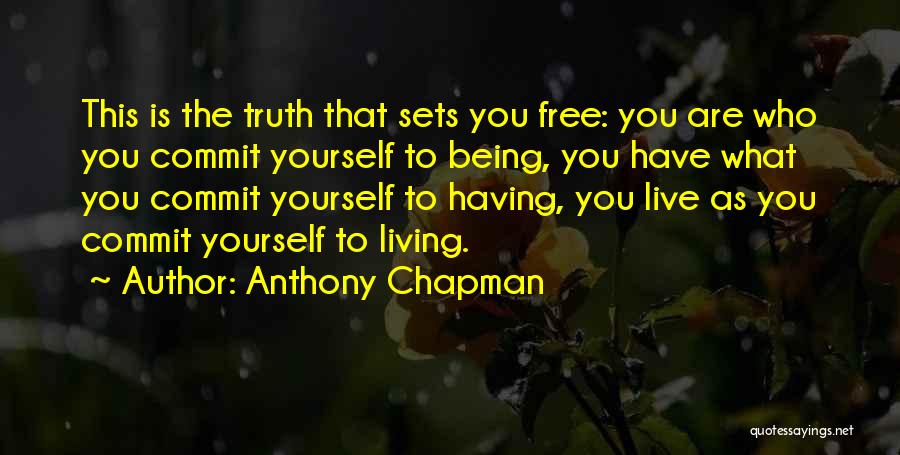 This is the truth that sets you free: you are who you commit yourself to being, you have what you commit yourself to having, you live as you commit yourself to living.

~ Author: Anthony Chapman

quotessayings.net